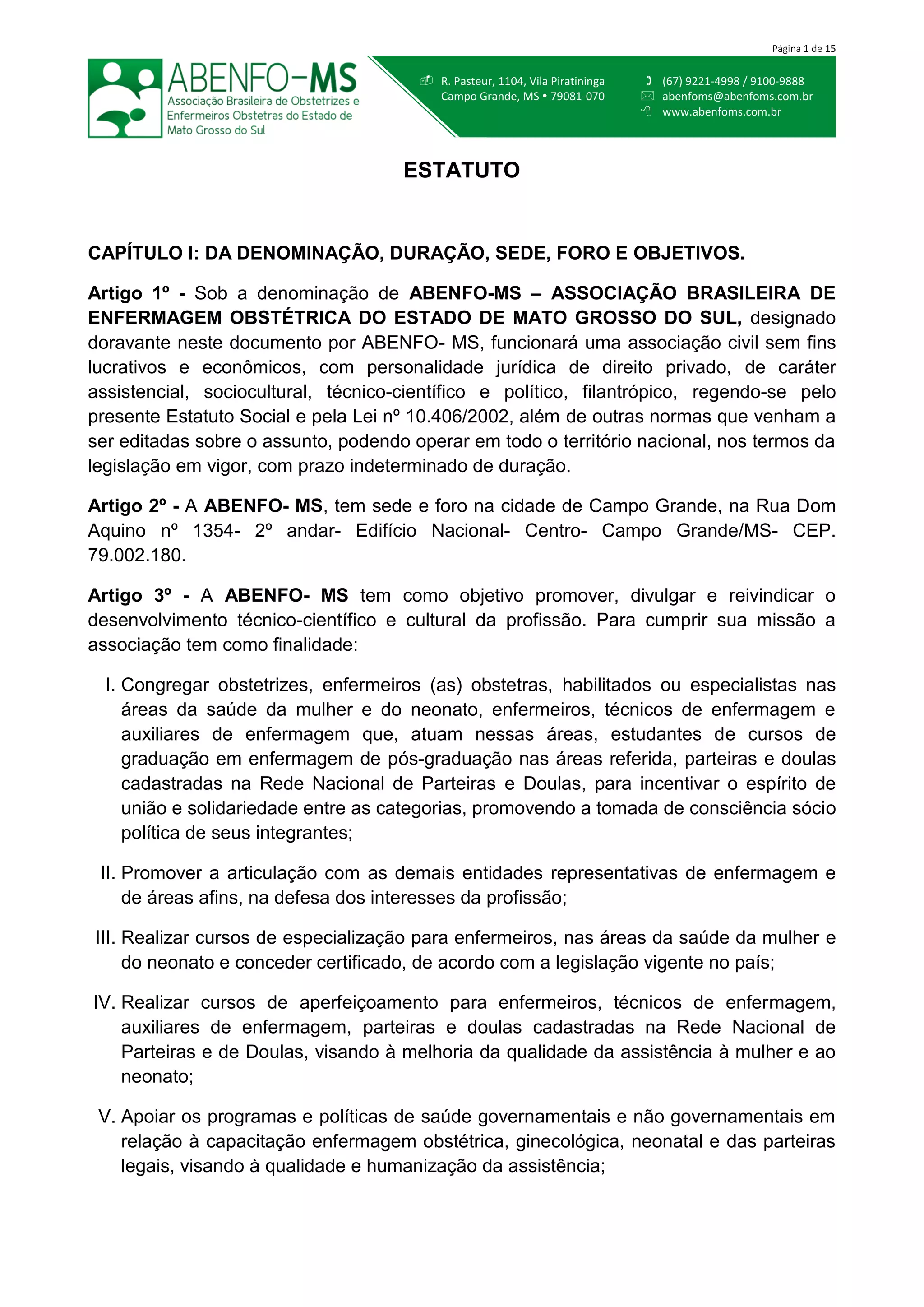 Página 1 de 15

ABENFO-MS
Associação Brasileira de Obstetrizes e Enfermeiros Obstetras do Estado de Mato Grosso do Sul

R. Pasteur, 1104, Vila Piratininga
Campo Grande, MS • 79081-070

(67) 9221-4998 / 9100-9888
abenfoms@abenfoms.com.br
www.abenfoms.com.br

ESTATUTO

CAPÍTULO I: DA DENOMINAÇÃO, DURAÇÃO, SEDE, FORO E OBJETIVOS.

Artigo 1º - Sob a denominação de ABENFO-MS – ASSOCIAÇÃO BRASILEIRA DE ENFERMAGEM OBSTÉTRICA DO ESTADO DE MATO GROSSO DO SUL, designado doravante neste documento por ABENFO- MS, funcionará uma associação civil sem fins lucrativos e econômicos, com personalidade jurídica de direito privado, de caráter assistencial, sociocultural, técnico-científico e político, filantrópico, regendo-se pelo presente Estatuto Social e pela Lei nº 10.406/2002, além de outras normas que venham a ser editadas sobre o assunto, podendo operar em todo o território nacional, nos termos da legislação em vigor, com prazo indeterminado de duração.

Artigo 2º - A ABENFO- MS, tem sede e foro na cidade de Campo Grande, na Rua Dom Aquino nº 1354- 2º andar- Edifício Nacional- Centro- Campo Grande/MS- CEP. 79.002.180.

Artigo 3º - A ABENFO- MS tem como objetivo promover, divulgar e reivindicar o desenvolvimento técnico-científico e cultural da profissão. Para cumprir sua missão a associação tem como finalidade:

I. Congregar obstetrizes, enfermeiros (as) obstetras, habilitados ou especialistas nas áreas da saúde da mulher e do neonato, enfermeiros, técnicos de enfermagem e auxiliares de enfermagem que, atuam nessas áreas, estudantes de cursos de graduação em enfermagem de pós-graduação nas áreas referida, parteiras e doulas cadastradas na Rede Nacional de Parteiras e Doulas, para incentivar o espírito de união e solidariedade entre as categorias, promovendo a tomada de consciência sócio política de seus integrantes;

II. Promover a articulação com as demais entidades representativas de enfermagem e de áreas afins, na defesa dos interesses da profissão;

III. Realizar cursos de especialização para enfermeiros, nas áreas da saúde da mulher e do neonato e conceder certificado, de acordo com a legislação vigente no país;

IV. Realizar cursos de aperfeiçoamento para enfermeiros, técnicos de enfermagem, auxiliares de enfermagem, parteiras e doulas cadastradas na Rede Nacional de Parteiras e de Doulas, visando à melhoria da qualidade da assistência à mulher e ao neonato;

V. Apoiar os programas e políticas de saúde governamentais e não governamentais em relação à capacitação enfermagem obstétrica, ginecológica, neonatal e das parteiras legais, visando à qualidade e humanização da assistência;